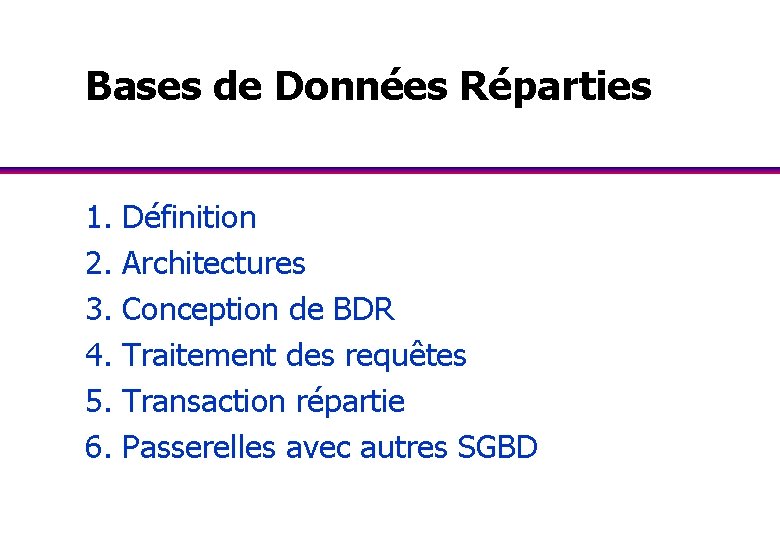 Bases de Données Réparties

1. Définition
2. Architectures
3. Conception de BDR
4. Traitement des requêtes
5. Transaction répartie
6. Passerelles avec autres SGBD